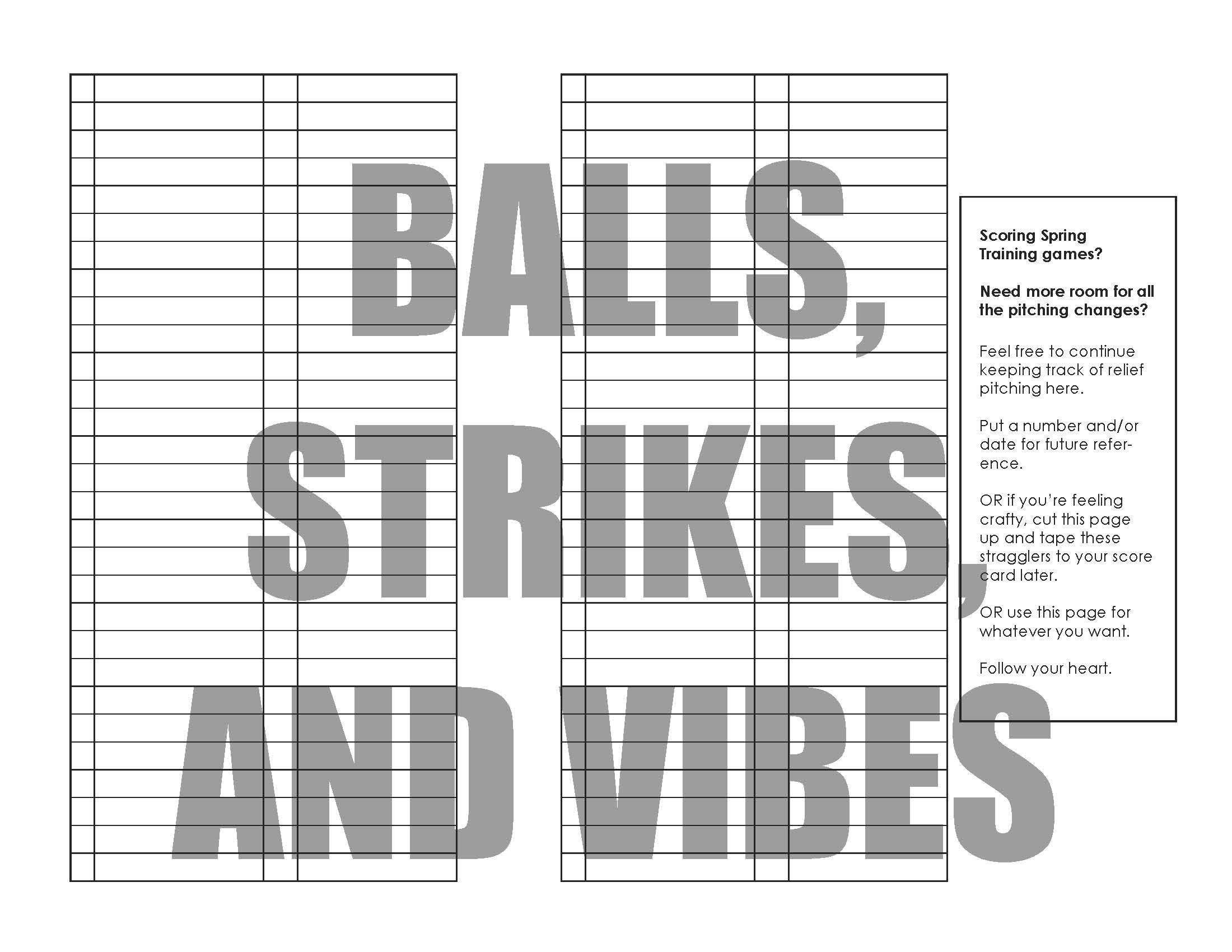 Scoring Spring Training games?

Need more room for all the pitching changes?

Feel free to continue keeping track of relief pitching here.

Put a number and/or date for future reference.

OR if you're feeling crafty, cut this page up and tape these stragglers to your score card later.

OR use this page for whatever you want.

Follow your heart.

BALLS, STRIKES, AND VIBES